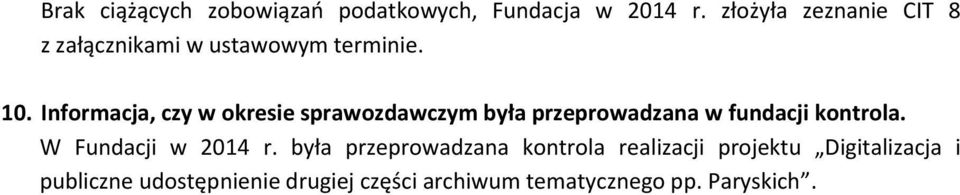 Brak ciążących zobowiązań podatkowych, Fundacja w 2014 r. złożyła zeznanie CIT 8 z załącznikami w ustawowym terminie.

10. Informacja, czy w okresie sprawozdawczym była przeprowadzana w fundacji kontrola.

W Fundacji w 2014 r. była przeprowadzana kontrola realizacji projektu „Digitalizacja i publiczne udostępnienie drugiej części archiwum tematycznego pp. Paryskich”.